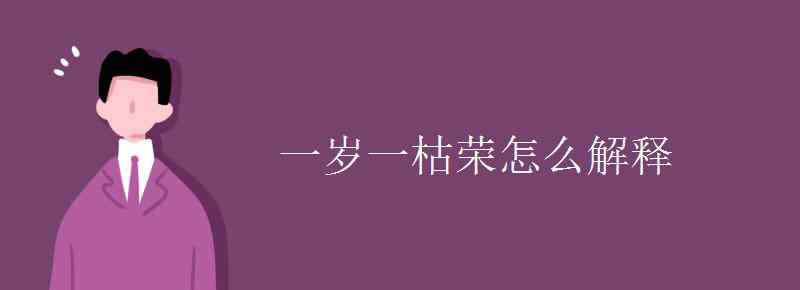 一岁一枯荣怎么解释